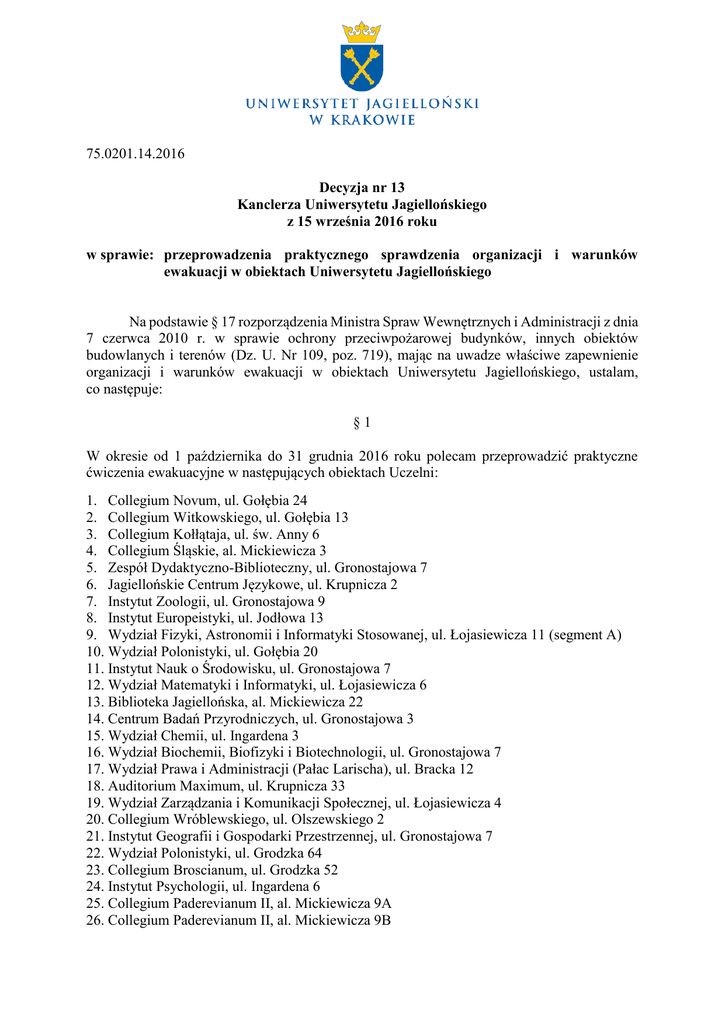 UNIWERSYTET JAGIELLOŃSKI
W KRAKOWIE

75.0201.14.2016

Decyzja nr 13
Kanclerza Uniwersytetu Jagiellońskiego
z 15 września 2016 roku

w sprawie: przeprowadzenia praktycznego sprawdzenia organizacji i warunków ewakuacji w obiektach Uniwersytetu Jagiellońskiego

Na podstawie § 17 rozporządzenia Ministra Spraw Wewnętrznych i Administracji z dnia 7 czerwca 2010 r. w sprawie ochrony przeciwpożarowej budynków, innych obiektów budowlanych i terenów (Dz. U. Nr 109, poz. 719), mając na uwadze właściwe zapewnienie organizacji i warunków ewakuacji w obiektach Uniwersytetu Jagiellońskiego, ustalam, co następuje:

§ 1

W okresie od 1 października do 31 grudnia 2016 roku polecam przeprowadzić praktyczne ćwiczenia ewakuacyjne w następujących obiektach Uczelni:

1. Collegium Novum, ul. Gołębia 24
2. Collegium Witkowskiego, ul. Gołębia 13
3. Collegium Kołłątaja, ul. św. Anny 6
4. Collegium Śląskie, al. Mickiewicza 3
5. Zespół Dydaktyczno-Biblioteczny, ul. Gronostajowa 7
6. Jagiellońskie Centrum Językowe, ul. Krupnicza 2
7. Instytut Zoologii, ul. Gronostajowa 9
8. Instytut Europeistyki, ul. Jodłowa 13
9. Wydział Fizyki, Astronomii i Informatyki Stosowanej, ul. Łojasiewicza 11 (segment A)
10. Wydział Polonistyki, ul. Gołębia 20
11. Instytut Nauk o Środowisku, ul. Gronostajowa 7
12. Wydział Matematyki i Informatyki, ul. Łojasiewicza 6
13. Biblioteka Jagiellońska, al. Mickiewicza 22
14. Centrum Badań Przyrodniczych, ul. Gronostajowa 3
15. Wydział Chemii, ul. Ingardena 3
16. Wydział Biochemii, Biofizyki i Biotechnologii, ul. Gronostajowa 7
17. Wydział Prawa i Administracji (Pałac Larischa), ul. Bracka 12
18. Auditorium Maximum, ul. Krupnicza 33
19. Wydział Zarządzania i Komunikacji Społecznej, ul. Łojasiewicza 4
20. Collegium Wróblewskiego, ul. Olszewskiego 2
21. Instytut Geografii i Gospodarki Przestrzennej, ul. Gronostajowa 7
22. Wydział Polonistyki, ul. Grodzka 64
23. Collegium Broscianum, ul. Grodzka 52
24. Instytut Psychologii, ul. Ingardena 6
25. Collegium Paderevianum II, al. Mickiewicza 9A
26. Collegium Paderevianum II, al. Mickiewicza 9B